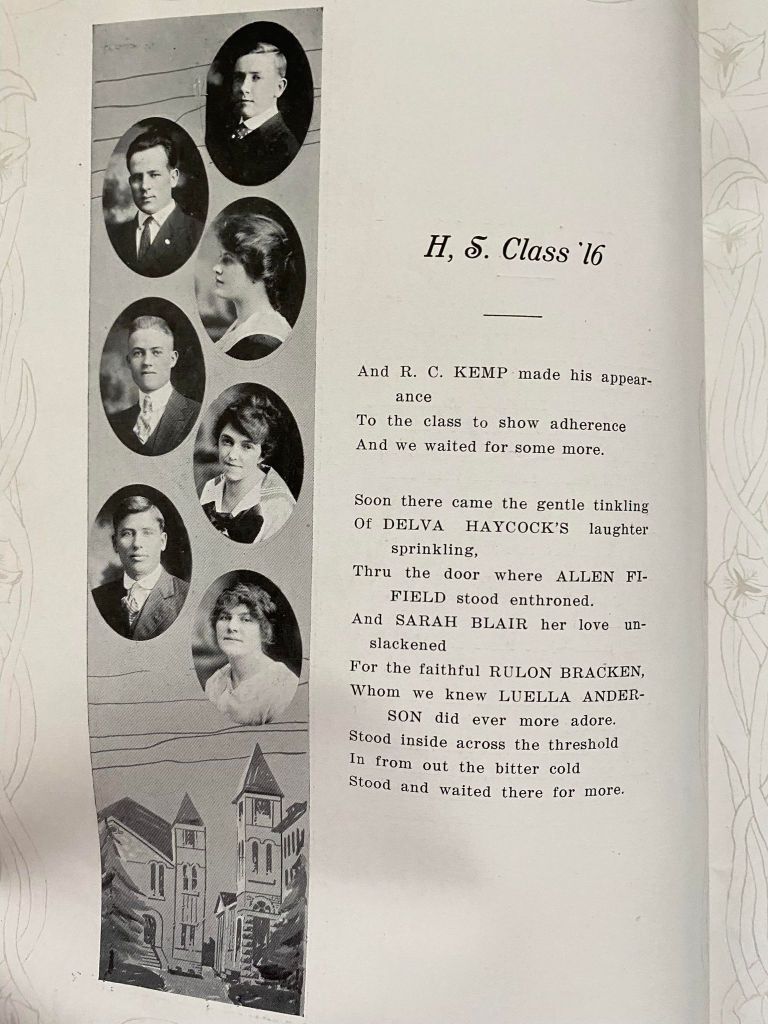 H, S. Class '16

And R. C. KEMP made his appearance
To the class to show adherence
And we waited for some more.

Soon there came the gentle tinkling
Of DELVA HAYCOCK'S laughter sprinkling,
Thru the door where ALLEN FIFIELD stood enthroned.
And SARAH BLAIR her love unslackened
For the faithful RULON BRACKEN,
Whom we knew LUELLA ANDERSON did ever more adore.
Stood inside across the threshold
In from out the bitter cold
Stood and waited there for more.